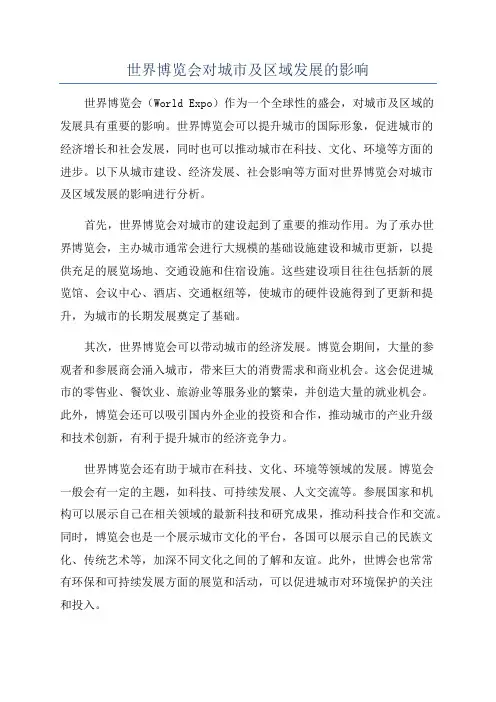 世界博览会对城市及区域发展的影响

世界博览会（World Expo）作为一个全球性的盛会，对城市及区域的发展具有重要的影响。世界博览会可以提升城市的国际形象，促进城市的经济增长和社会发展，同时也可以推动城市在科技、文化、环境等方面的进步。以下从城市建设、经济发展、社会影响等方面对世界博览会对城市及区域发展的影响进行分析。

首先，世界博览会对城市的建设起到了重要的推动作用。为了承办世界博览会，主办城市通常会进行大规模的基础设施建设和城市更新，以提供充足的展览场地、交通设施和住宿设施。这些建设项目往往包括新的展览馆、会议中心、酒店、交通枢纽等，使城市的硬件设施得到了更新和提升，为城市的长期发展奠定了基础。

其次，世界博览会可以带动城市的经济发展。博览会期间，大量的参观者和参展商会涌入城市，带来巨大的消费需求和商业机会。这会促进城市的零售业、餐饮业、旅游业等服务业的繁荣，并创造大量的就业机会。此外，博览会还可以吸引国内外企业的投资和合作，推动城市的产业升级和技术创新，有利于提升城市的经济竞争力。

世界博览会还有助于城市在科技、文化、环境等领域的发展。博览会一般会有一定的主题，如科技、可持续发展、人文交流等。参展国家和机构可以展示自己在相关领域的最新科技和研究成果，推动科技合作和交流。同时，博览会也是一个展示城市文化的平台，各国可以展示自己的民族文化、传统艺术等，加深不同文化之间的了解和友谊。此外，世博会也常常有环保和可持续发展方面的展览和活动，可以促进城市对环境保护的关注和投入。